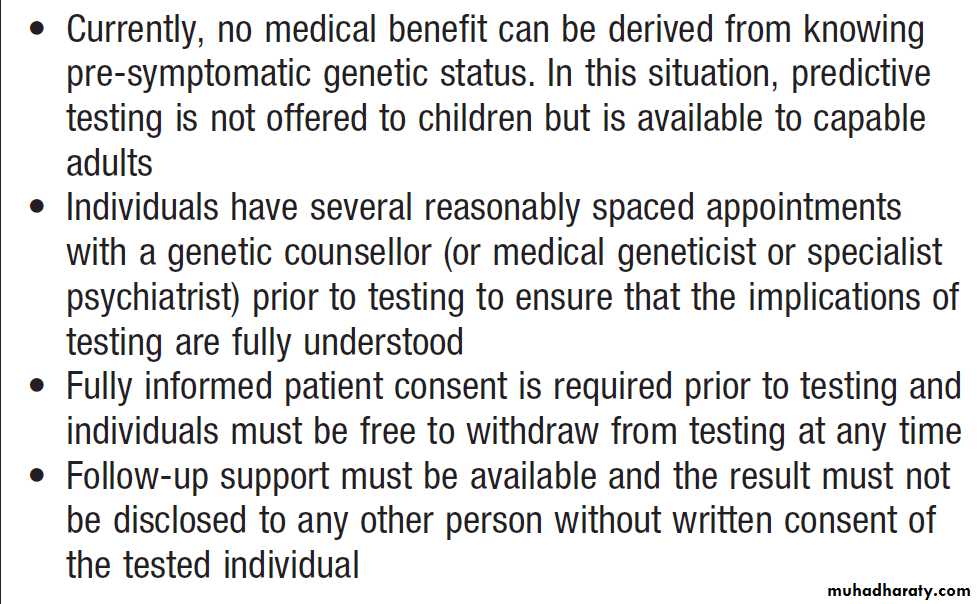 • Currently, no medical benefit can be derived from knowing pre-symptomatic genetic status. In this situation, predictive testing is not offered to children but is available to capable adults
• Individuals have several reasonably spaced appointments with a genetic counsellor (or medical geneticist or specialist psychiatrist) prior to testing to ensure that the implications of testing are fully understood
• Fully informed patient consent is required prior to testing and individuals must be free to withdraw from testing at any time
• Follow-up support must be available and the result must not be disclosed to any other person without written consent of the tested individual

muhadharaty.com